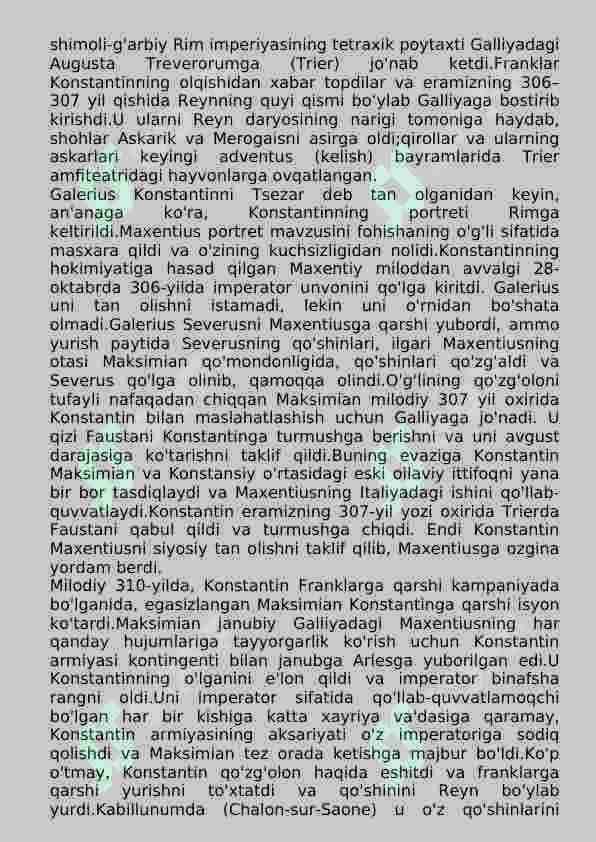 shimoli-g'arbiy Rim imperiyasining tetraxik poytaxti Galliyadagi Augusta Treverorumga (Trier) jo'nab ketdi.Franklar Konstantinning olqishidan xabar topdilar va eramizning 306–307 yil qishida Reynning quyi qismi bo'ylab Galliyaga bostirib kirishdi.U ularni Reyn daryosining narigi tomoniga haydab, shohlar Askarik va Merogaisni asirga oldi;qirollar va ularning askarlari keyingi adventus (kelish) bayramlarida Trier amfiteatridagi hayvonlarga ovqatlangan.
Galerius Konstantinni Tsezar deb tan olganidan keyin, an'anaga ko'ra, Konstantinning portreti Rimga keltirildi.Maxentius portret mavzusini fohishaning o'g'li sifatida masxara qildi va o'zining kuchsizligidan nolidi.Konstantinning hokimiyatiga hasad qilgan Maxentiy miloddan avvalgi 28-oktabrda 306-yilda imperator unvonini qo'lga kiritdi. Galerius uni tan olishni istamadi, lekin uni o'rnidan bo'shata olmadi.Galerius Severusni Maxentiusga qarshi yubordi, ammo yurish paytida Severusning qo'shinlari, ilgari Maxentiusning otasi Maksimian qo'mondonligida, qo'shinlari qo'zg'aldi va Severus qo'lga olinib, qamoqqa olindi.O'g'lining qo'zg'oloni tufayli nafaqadan chiqqan Maksimian milodiy 307 yil oxirida Konstantin bilan maslahatlashish uchun Galliyaga jo'nadi. U qizi Faustani Konstantinga turmushga berishni va uni avgust darajasiga ko'tarishni taklif qildi.Buning evaziga Konstantin Maksimian va Konstansiy o'rtasidagi eski oilaviy ittifoqni yana bir bor tasdiqlaydi va Maxentiusning Italiyadagi ishini qo'llab-quvvatlaydi.Konstantin eramizning 307-yil yozi oxirida Trierda Faustani qabul qildi va turmushga chiqdi. Endi Konstantin Maxentiusni siyosiy tan olishni taklif qilib, Maxentiusga ozgina yordam berdi.
Milodiy 310-yilda, Konstantin Franklarga qarshi kampaniyada bo'lganida, egasizlangan Maksimian Konstantinga qarshi isyon ko'tardi.Maksimian janubiy Galliyadagi Maxentiusning har qanday hujumlariga tayyorgarlik ko'rish uchun Konstantin armiyasi kontingenti bilan janubga Arlesga yuborilgan edi.U Konstantinning o'lganini e'lon qildi va imperator binafsha rangni oldi.Uni imperator sifatida qo'llab-quvvatlamoqchi bo'lgan har bir kishiga katta xayriya va'dasiga qaramay, Konstantin armiyasining aksariyati o'z imperatoriga sodiq qolishdi va Maksimian tez orada ketishga majbur bo'ldi.Ko'p o'tmay, Konstantin qo'zg'olon haqida eshitdi va franklarga qarshi yurishni to'xtatdi va qo'shinini Reyn bo'ylab yurdi.Kabillunumda (Chalon-sur-Saone) u o'z qo'shinlarini